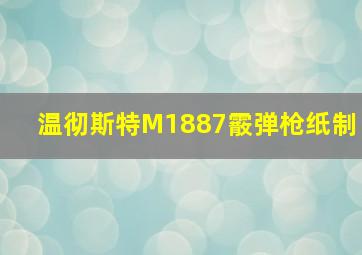 温彻斯特M1887霰弹枪纸制